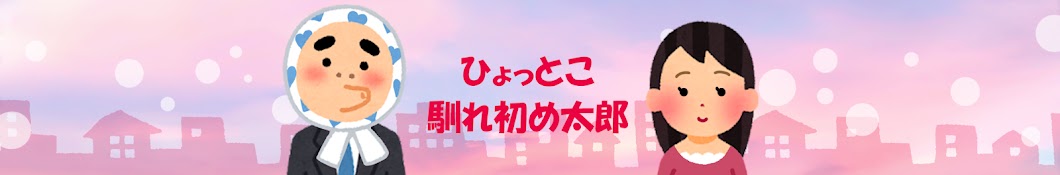 ひょっとこ
馴れ初め太郎